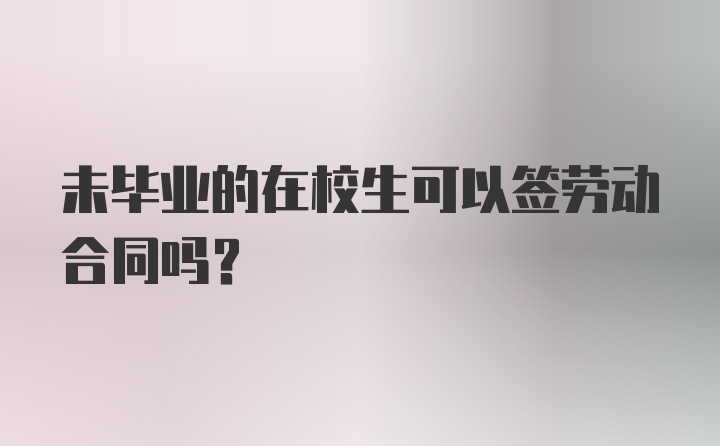 未毕业的在校生可以签劳动合同吗？